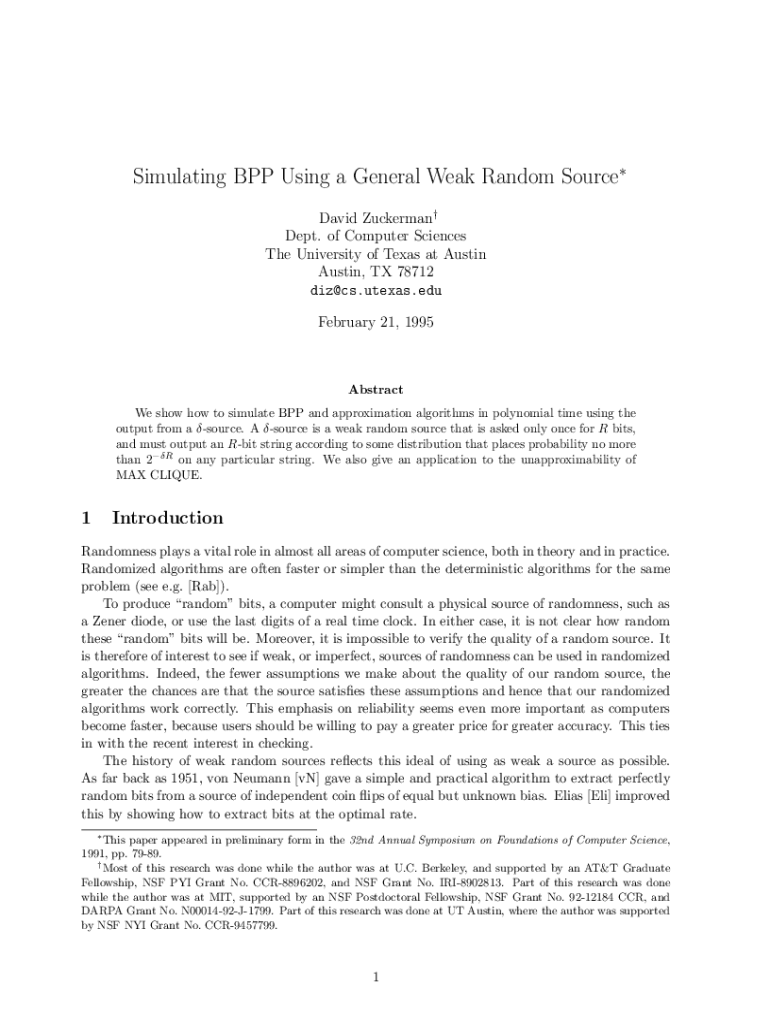 Simulating BPP Using a General Weak Random Source$^*$

David Zuckerman$^\dagger$
Dept. of Computer Sciences
The University of Texas at Austin
Austin, TX 78712
diz@cs.utexas.edu

February 21, 1995

Abstract

We show how to simulate BPP and approximation algorithms in polynomial time using the output from a $\delta$-source. A $\delta$-source is a weak random source that is asked only once for $R$ bits, and must output an $R$-bit string according to some distribution that places probability no more than $2^{-\delta R}$ on any particular string. We also give an application to the unapproximability of MAX CLIQUE.

1 Introduction

Randomness plays a vital role in almost all areas of computer science, both in theory and in practice. Randomized algorithms are often faster or simpler than the deterministic algorithms for the same problem (see e.g. [Rab]).

To produce "random" bits, a computer might consult a physical source of randomness, such as a Zener diode, or use the last digits of a real time clock. In either case, it is not clear how random these "random" bits will be. Moreover, it is impossible to verify the quality of a random source. It is therefore of interest to see if weak, or imperfect, sources of randomness can be used in randomized algorithms. Indeed, the fewer assumptions we make about the quality of our random source, the greater the chances are that the source satisfies these assumptions and hence that our randomized algorithms work correctly. This emphasis on reliability seems even more important as computers become faster, because users should be willing to pay a greater price for greater accuracy. This ties in with the recent interest in checking.

The history of weak random sources reflects this ideal of using as weak a source as possible. As far back as 1951, von Neumann [vN] gave a simple and practical algorithm to extract perfectly random bits from a source of independent coin flips of equal but unknown bias. Elias [Eli] improved this by showing how to extract bits at the optimal rate.

$^*$This paper appeared in preliminary form in the 32nd Annual Symposium on Foundations of Computer Science, 1991, pp. 79-89.
$^\dagger$Most of this research was done while the author was at U.C. Berkeley, and supported by an AT&T Graduate Fellowship, NSF PYI Grant No. CCR-8896202, and NSF Grant No. IRI-8902813. Part of this research was done while the author was at MIT, supported by an NSF Postdoctoral Fellowship, NSF Grant No. 92-12184 CCR, and DARPA Grant No. N00014-92-J-1799. Part of this research was done at UT Austin, where the author was supported by NSF NYI Grant No. CCR-9457799.

1